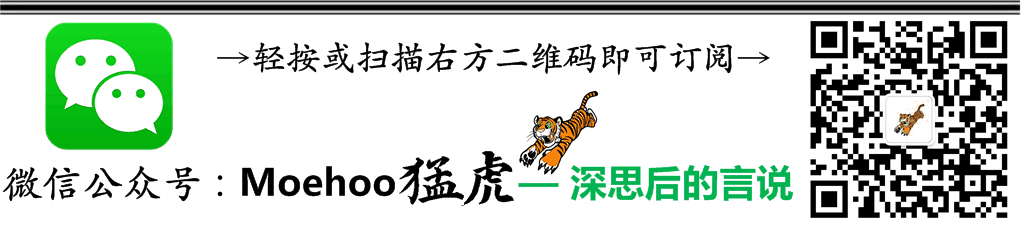 →轻按或扫描右方二维码即可订阅→

微信公众号：Moehoo猛虎— 深思后的言说